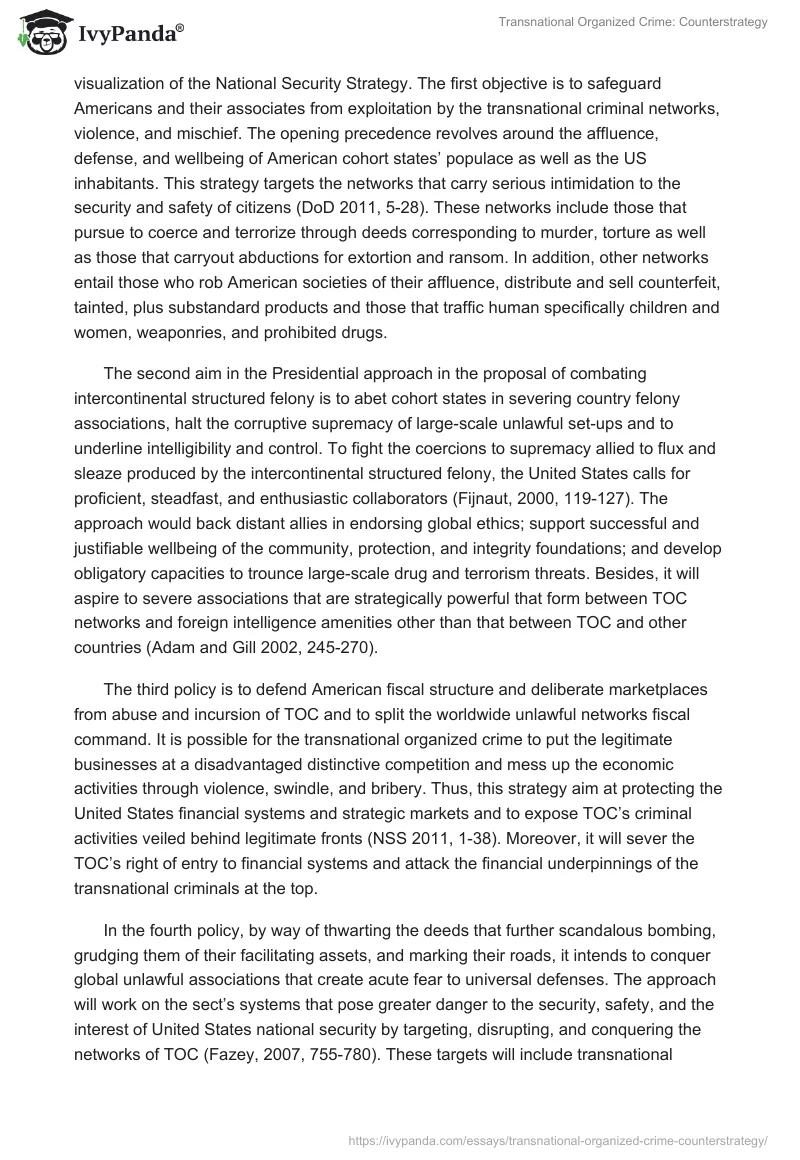 IvyPanda®

Transnational Organized Crime: Counterstrategy

visualization of the National Security Strategy. The first objective is to safeguard Americans and their associates from exploitation by the transnational criminal networks, violence, and mischief. The opening precedence revolves around the affluence, defense, and wellbeing of American cohort states' populace as well as the US inhabitants. This strategy targets the networks that carry serious intimidation to the security and safety of citizens (DoD 2011, 5-28). These networks include those that pursue to coerce and terrorize through deeds corresponding to murder, torture as well as those that carryout abductions for extortion and ransom. In addition, other networks entail those who rob American societies of their affluence, distribute and sell counterfeit, tainted, plus substandard products and those that traffic human specifically children and women, weaponries, and prohibited drugs.

The second aim in the Presidential approach in the proposal of combating intercontinental structured felony is to abet cohort states in severing country felony associations, halt the corruptive supremacy of large-scale unlawful set-ups and to underline intelligibility and control. To fight the coercions to supremacy allied to flux and sleaze produced by the intercontinental structured felony, the United States calls for proficient, steadfast, and enthusiastic collaborators (Fijnaut, 2000, 119-127). The approach would back distant allies in endorsing global ethics; support successful and justifiable wellbeing of the community, protection, and integrity foundations; and develop obligatory capacities to trounce large-scale drug and terrorism threats. Besides, it will aspire to severe associations that are strategically powerful that form between TOC networks and foreign intelligence amenities other than that between TOC and other countries (Adam and Gill 2002, 245-270).

The third policy is to defend American fiscal structure and deliberate marketplaces from abuse and incursion of TOC and to split the worldwide unlawful networks fiscal command. It is possible for the transnational organized crime to put the legitimate businesses at a disadvantaged distinctive competition and mess up the economic activities through violence, swindle, and bribery. Thus, this strategy aim at protecting the United States financial systems and strategic markets and to expose TOC's criminal activities veiled behind legitimate fronts (NSS 2011, 1-38). Moreover, it will sever the TOC's right of entry to financial systems and attack the financial underpinnings of the transnational criminals at the top.

In the fourth policy, by way of thwarting the deeds that further scandalous bombing, grudging them of their facilitating assets, and marking their roads, it intends to conquer global unlawful associations that create acute fear to universal defenses. The approach will work on the sect's systems that pose greater danger to the security, safety, and the interest of United States national security by targeting, disrupting, and conquering the networks of TOC (Fazey, 2007, 755-780). These targets will include transnational

https://ivypanda.com/essays/transnational-organized-crime-counterstrategy/